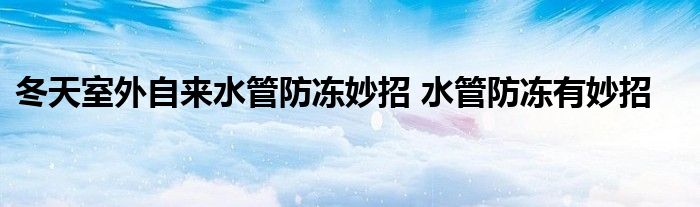 冬天室外自来水管防冻妙招 水管防冻有妙招